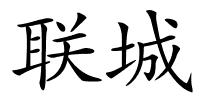 联城